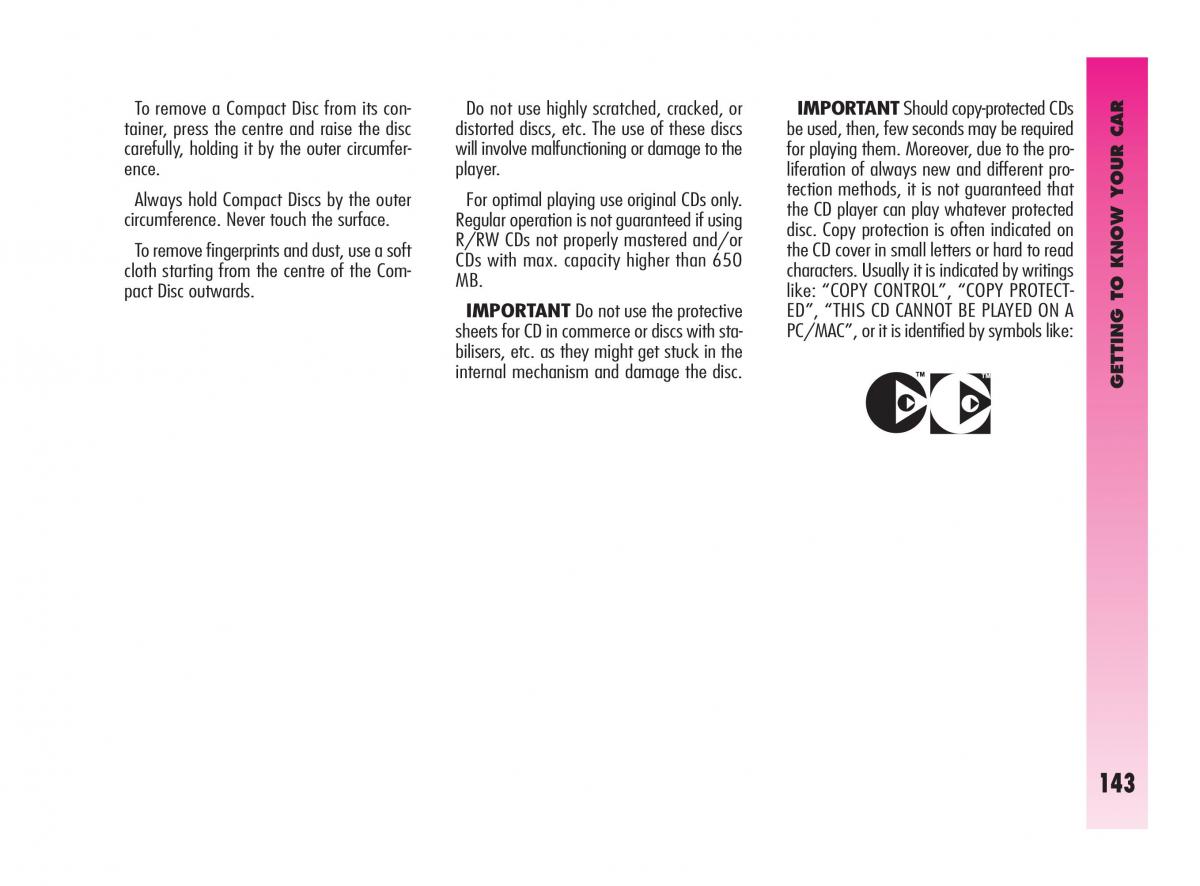 To remove a Compact Disc from its container, press the centre and raise the disc carefully, holding it by the outer circumference.

Always hold Compact Discs by the outer circumference. Never touch the surface.

To remove fingerprints and dust, use a soft cloth starting from the centre of the Compact Disc outwards.

Do not use highly scratched, cracked, or distorted discs, etc. The use of these discs will involve malfunctioning or damage to the player.

For optimal playing use original CDs only. Regular operation is not guaranteed if using R/RW CDs not properly mastered and/or CDs with max. capacity higher than 650 MB.

IMPORTANT Do not use the protective sheets for CD in commerce or discs with stabilisers, etc. as they might get stuck in the internal mechanism and damage the disc.

IMPORTANT Should copy-protected CDs be used, then, few seconds may be required for playing them. Moreover, due to the proliferation of always new and different protection methods, it is not guaranteed that the CD player can play whatever protected disc. Copy protection is often indicated on the CD cover in small letters or hard to read characters. Usually it is indicated by writings like: “COPY CONTROL”, “COPY PROTECTED”, “THIS CD CANNOT BE PLAYED ON A PC/MAC”, or it is identified by symbols like:

TM TM

GETTING TO KNOW YOUR CAR

143